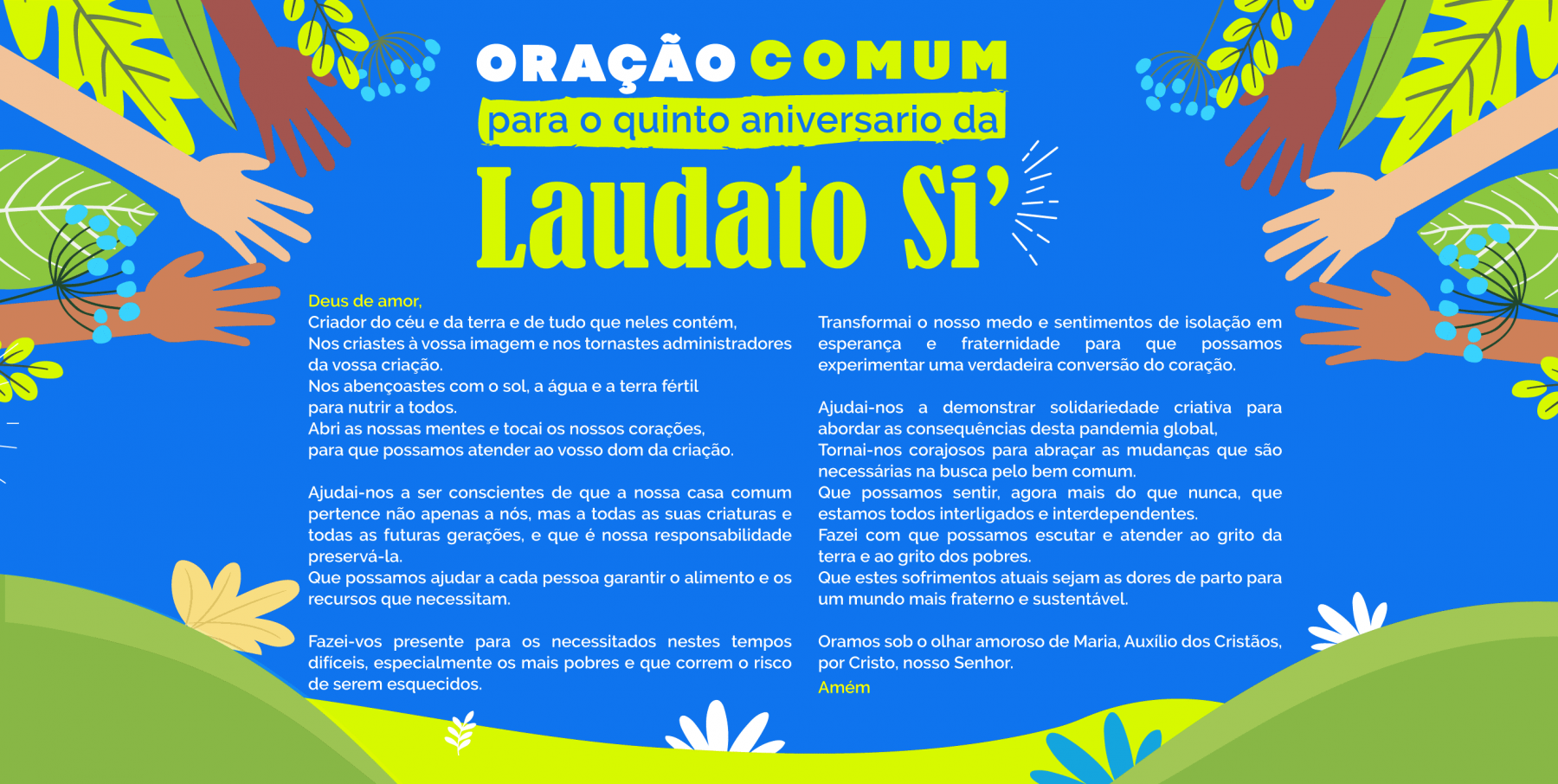 ORAÇÃO COMUM
para o quinto aniversario da
Laudato Si'

Deus de amor,
Criador do céu e da terra e de tudo que neles contém,
Nos criastes à vossa imagem e nos tornastes administradores da vossa criação.
Nos abençoastes com o sol, a água e a terra fértil para nutrir a todos.
Abri as nossas mentes e tocai os nossos corações, para que possamos atender ao vosso dom da criação.

Ajudai-nos a ser conscientes de que a nossa casa comum pertence não apenas a nós, mas a todas as suas criaturas e todas as futuras gerações, e que é nossa responsabilidade preservá-la.
Que possamos ajudar a cada pessoa garantir o alimento e os recursos que necessitam.

Fazei-vos presente para os necessitados nestes tempos difíceis, especialmente os mais pobres e que correm o risco de serem esquecidos.

Transformai o nosso medo e sentimentos de isolação em esperança e fraternidade para que possamos experimentar uma verdadeira conversão do coração.

Ajudai-nos a demonstrar solidariedade criativa para abordar as consequências desta pandemia global,
Tornai-nos corajosos para abraçar as mudanças que são necessárias na busca pelo bem comum.
Que possamos sentir, agora mais do que nunca, que estamos todos interligados e interdependentes.
Fazei com que possamos escutar e atender ao grito da terra e ao grito dos pobres.
Que estes sofrimentos atuais sejam as dores de parto para um mundo mais fraterno e sustentável.

Oramos sob o olhar amoroso de Maria, Auxílio dos Cristãos, por Cristo, nosso Senhor.
Amém